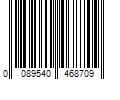 0 089540 468709